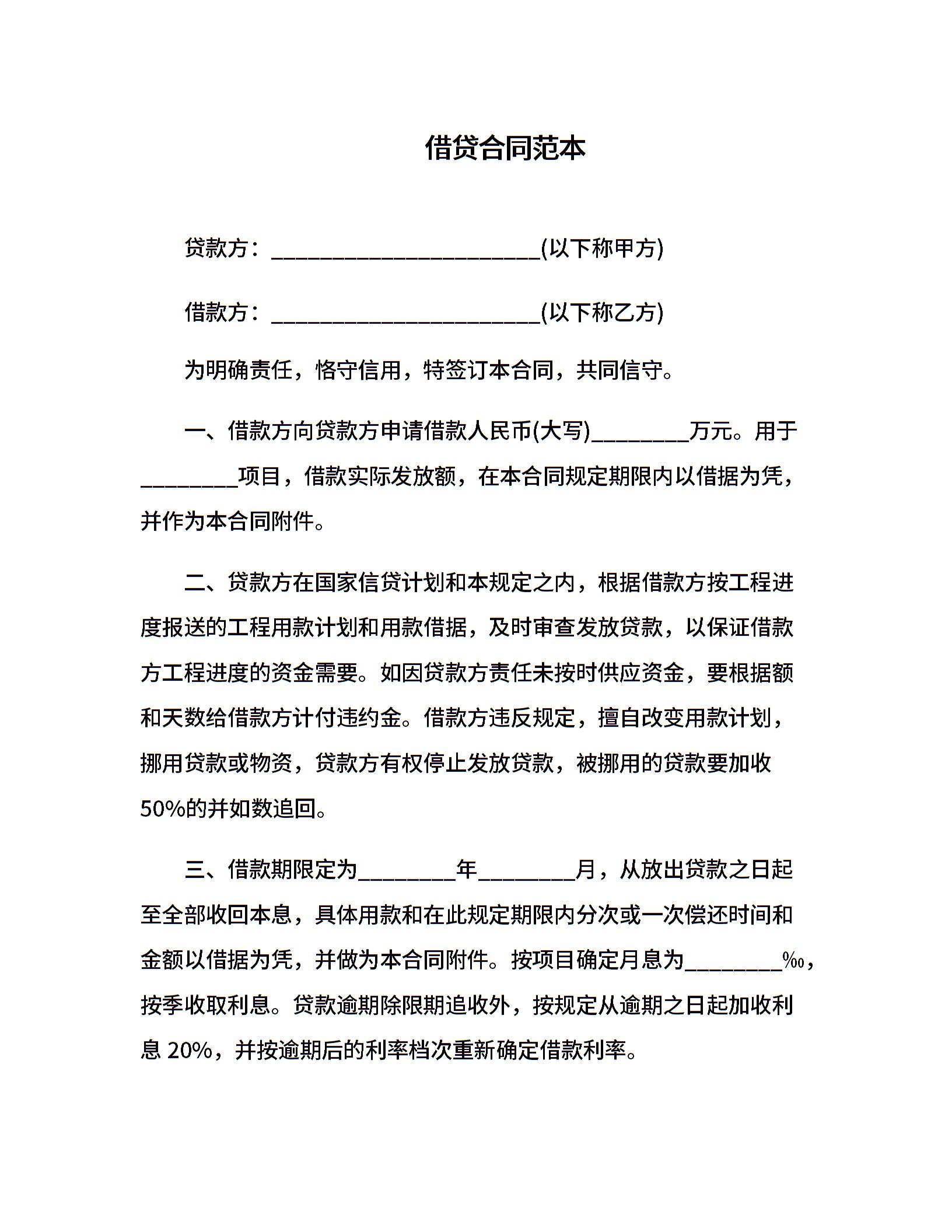 借贷合同范本

贷款方：________________________(以下称甲方)

借款方：________________________(以下称乙方)

为明确责任，恪守信用，特签订本合同，共同信守。

一、借款方向贷款方申请借款人民币(大写)________万元。用于________项目，借款实际发放额，在本合同规定期限内以借据为凭，并作为本合同附件。

二、贷款方在国家信贷计划和本规定之内，根据借款方按工程进度报送的工程用款计划和用款借据，及时审查发放贷款，以保证借款方工程进度的资金需要。如因贷款方责任未按时供应资金，要根据额和天数给借款方计付违约金。借款方违反规定，擅自改变用款计划，挪用贷款或物资，贷款方有权停止发放贷款，被挪用的贷款要加收50%的并如数追回。

三、借款期限定为________年________月，从放出贷款之日起至全部收回本息，具体用款和在此规定期限内分次或一次偿还时间和金额以借据为凭，并做为本合同附件。按项目确定月息为________‰，按季收取利息。贷款逾期除限期追收外，按规定从逾期之日起加收利息 20%，并按逾期后的利率档次重新确定借款利率。